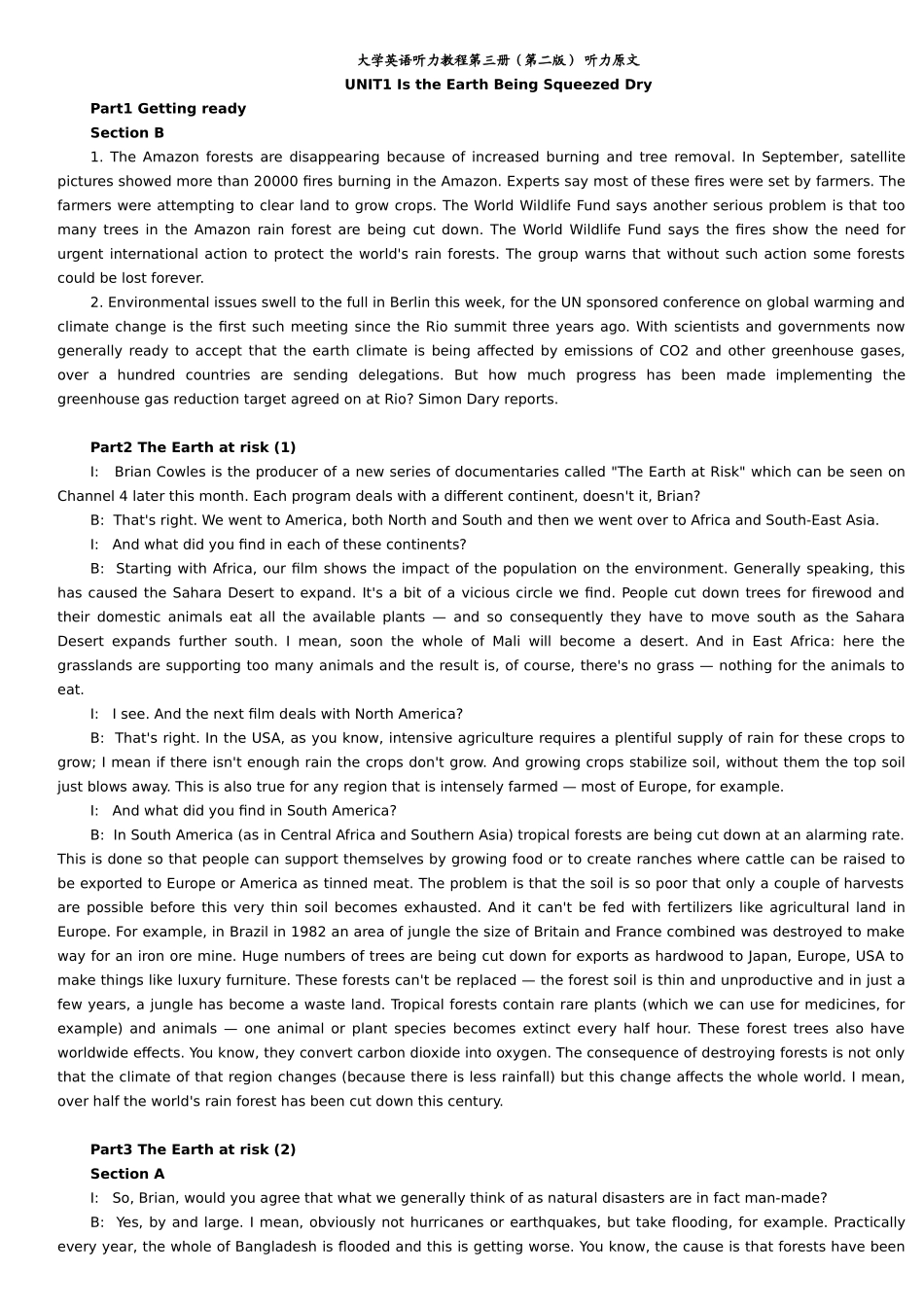 大学英语听力教程第三册（第二版）听力原文
UNIT1 Is the Earth Being Squeezed Dry

Part1 Getting ready
Section B

1. The Amazon forests are disappearing because of increased burning and tree removal. In September, satellite pictures showed more than 20000 fires burning in the Amazon. Experts say most of these fires were set by farmers. The farmers were attempting to clear land to grow crops. The World Wildlife Fund says another serious problem is that too many trees in the Amazon rain forest are being cut down. The World Wildlife Fund says the fires show the need for urgent international action to protect the world's rain forests. The group warns that without such action some forests could be lost forever.

2. Environmental issues swell to the full in Berlin this week, for the UN sponsored conference on global warming and climate change is the first such meeting since the Rio summit three years ago. With scientists and governments now generally ready to accept that the earth climate is being affected by emissions of CO2 and other greenhouse gases, over a hundred countries are sending delegations. But how much progress has been made implementing the greenhouse gas reduction target agreed on at Rio? Simon Dary reports.

Part2 The Earth at risk (1)

I: Brian Cowles is the producer of a new series of documentaries called "The Earth at Risk" which can be seen on Channel 4 later this month. Each program deals with a different continent, doesn't it, Brian?

B: That's right. We went to America, both North and South and then we went over to Africa and South-East Asia.

I: And what did you find in each of these continents?

B: Starting with Africa, our film shows the impact of the population on the environment. Generally speaking, this has caused the Sahara Desert to expand. It's a bit of a vicious circle we find. People cut down trees for firewood and their domestic animals eat all the available plants — and so consequently they have to move south as the Sahara Desert expands further south. I mean, soon the whole of Mali will become a desert. And in East Africa: here the grasslands are supporting too many animals and the result is, of course, there's no grass — nothing for the animals to eat.

I: I see. And the next film deals with North America?

B: That's right. In the USA, as you know, intensive agriculture requires a plentiful supply of rain for these crops to grow; I mean if there isn't enough rain the crops don't grow. And growing crops stabilize soil, without them the top soil just blows away. This is also true for any region that is intensely farmed — most of Europe, for example.

I: And what did you find in South America?

B: In South America (as in Central Africa and Southern Asia) tropical forests are being cut down at an alarming rate. This is done so that people can support themselves by growing food or to create ranches where cattle can be raised to be exported to Europe or America as tinned meat. The problem is that the soil is so poor that only a couple of harvests are possible before this very thin soil becomes exhausted. And it can't be fed with fertilizers like agricultural land in Europe. For example, in Brazil in 1982 an area of jungle the size of Britain and France combined was destroyed to make way for an iron ore mine. Huge numbers of trees are being cut down for exports as hardwood to Japan, Europe, USA to make things like luxury furniture. These forests can't be replaced — the forest soil is thin and unproductive and in just a few years, a jungle has become a waste land. Tropical forests contain rare plants (which we can use for medicines, for example) and animals — one animal or plant species becomes extinct every half hour. These forest trees also have worldwide effects. You know, they convert carbon dioxide into oxygen. The consequence of destroying forests is not only that the climate of that region changes (because there is less rainfall) but this change affects the whole world. I mean, over half the world's rain forest has been cut down this century.

Part3 The Earth at risk (2)
Section A

I: So, Brian, would you agree that what we generally think of as natural disasters are in fact man-made?

B: Yes, by and large. I mean, obviously not hurricanes or earthquakes, but take flooding, for example. Practically every year, the whole of Bangladesh is flooded and this is getting worse. You know, the cause is that forests have been